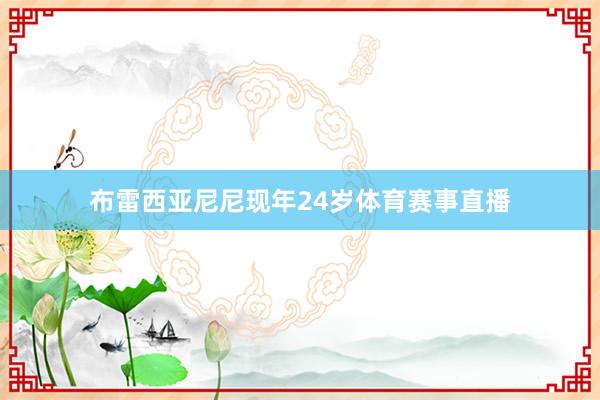 布雷西亚尼尼现年24岁体育赛事直播